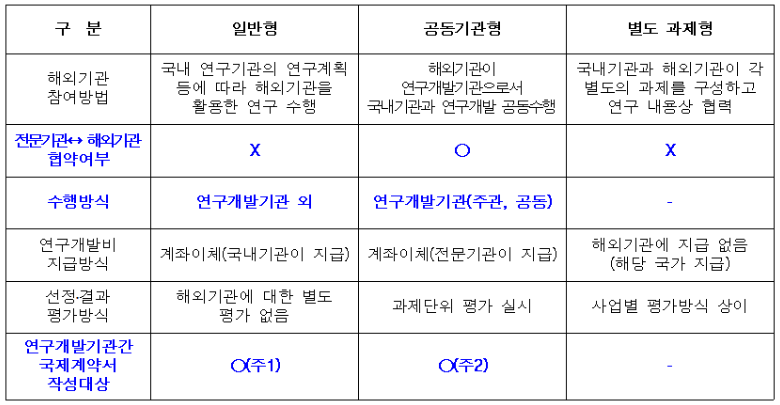 | 구 분 | 일반형 | 공동기관형 | 별도 과제형 |
|---|---|---|---|
| 해외기관 참여방법 | 국내 연구기관의 연구계획 등에 따라 해외기관을 활용한 연구 수행 | 해외기관이 연구개발기관으로서 국내기관과 연구개발 공동수행 | 국내기관과 해외기관이 각 별도의 과제를 구성하고 연구 내용상 협력 |
| 전문기관↔ 해외기관 협약여부 | X | O | X |
| 수행방식 | 연구개발기관 외 | 연구개발기관(주관, 공동) | - |
| 연구개발비 지급방식 | 계좌이체(국내기관이 지급) | 계좌이체(전문기관이 지급) | 해외기관에 지급 없음 (해당 국가 지급) |
| 선정·결과 평가방식 | 해외기관에 대한 별도 평가 없음 | 과제단위 평가 실시 | 사업별 평가방식 상이 |
| 연구개발기관간 국제계약서 작성대상 | O(주1) | O(주2) | - |